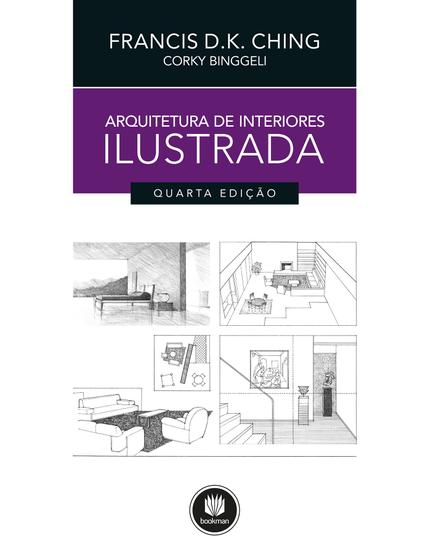 FRANCIS D.K. CHING
CORKY BINGGELI

ARQUITETURA DE INTERIORES
ILUSTRADA

QUARTA EDIÇÃO

bookman